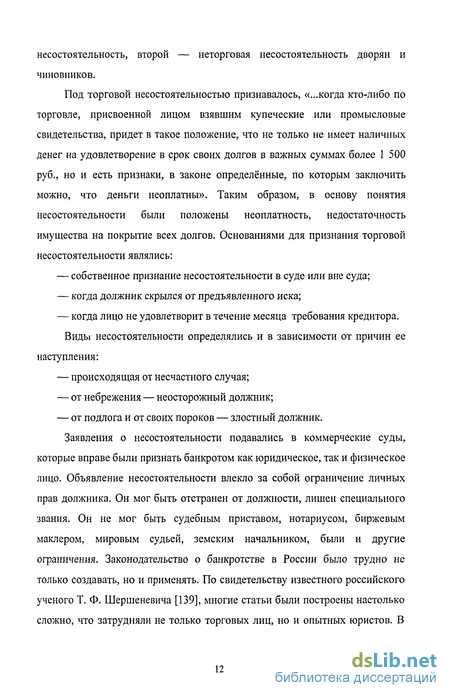 несостоятельность, второй — неторговая несостоятельность дворян и чиновников.

Под торговой несостоятельностью признавалось, «...когда кто-либо по торговле, присвоенной лицом взявшим купеческие или промысловые свидетельства, придет в такое положение, что не только не имеет наличных денег на удовлетворение в срок своих долгов в важных суммах более 1 500 руб., но и есть признаки, в законе определённые, по которым заключить можно, что деньги неоплатны». Таким образом, в основу понятия несостоятельности были положены неоплатность, недостаточность имущества на покрытие всех долгов. Основаниями для признания торговой несостоятельности являлись:

— собственное признание несостоятельности в суде или вне суда;

— когда должник скрылся от предъявленного иска;

— когда лицо не удовлетворит в течение месяца требования кредитора.

Виды несостоятельности определялись и в зависимости от причин ее наступления:

— происходящая от несчастного случая;

— от небрежения — неосторожный должник;

— от подлога и от своих пороков — злостный должник.

Заявления о несостоятельности подавались в коммерческие суды, которые вправе были признать банкротом как юридическое, так и физическое лицо. Объявление несостоятельности влекло за собой ограничение личных прав должника. Он мог быть отстранен от должности, лишен специального звания. Он не мог быть судебным приставом, нотариусом, биржевым маклером, мировым судьей, земским начальником, были и другие ограничения. Законодательство о банкротстве в России было трудно не только создавать, но и применять. По свидетельству известного российского ученого Т. Ф. Шершеневича [139], многие статьи были построены настолько сложно, что затрудняли не только торговых лиц, но и опытных юристов. В

12

dsLib.net
библиотека диссертаций